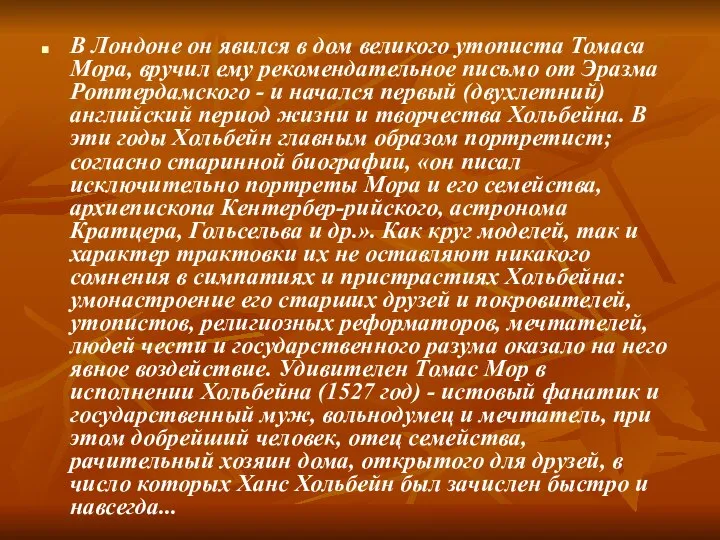 В Лондоне он явился в дом великого утописта Томаса Мора, вручил ему рекомендательное письмо от Эразма Роттердамского - и начался первый (двухлетний) английский период жизни и творчества Хольбейна. В эти годы Хольбейн главным образом портретист; согласно старинной биографии, «он писал исключительно портреты Мора и его семейства, архиепископа Кентербер-рийского, астронома Кратцера, Гольсельва и др.». Как круг моделей, так и характер трактовки их не оставляют никакого сомнения в симпатиях и пристрастиях Хольбейна: умонастроение его старших друзей и покровителей, утопистов, религиозных реформаторов, мечтателей, людей чести и государственного разума оказало на него явное воздействие. Удивителен Томас Мор в исполнении Хольбейна (1527 год) - истовый фанатик и государственный муж, вольнодумец и мечтатель, при этом добрейший человек, отец семейства, рачительный хозяин дома, открытого для друзей, в число которых Ханс Хольбейн был зачислен быстро и навсегда...